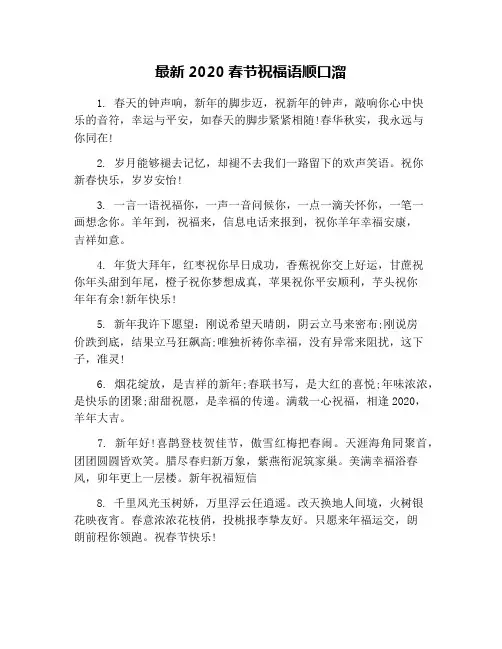 最新 2020 春节祝福语顺口溜

1. 春天的钟声响，新年的脚步迈，祝新年的钟声，敲响你心中快乐的音符，幸运与平安，如春天的脚步紧紧相随!春华秋实，我永远与你同在!

2. 岁月能够褪去记忆，却褪不去我们一路留下的欢声笑语。祝你新春快乐，岁岁安怡!

3. 一言一语祝福你，一声一音问候你，一点一滴关怀你，一笔一画想念你。羊年到，祝福来，信息电话来报到，祝你羊年幸福安康，吉祥如意。

4. 年货大拜年，红枣祝你早日成功，香蕉祝你交上好运，甘蔗祝你年头甜到年尾，橙子祝你梦想成真，苹果祝你平安顺利，芋头祝你年年有余!新年快乐!

5. 新年我许下愿望：刚说希望天晴朗，阴云立马来密布;刚说房价跌到底，结果立马狂飙高;唯独祈祷你幸福，没有异常来阻扰，这下子，准灵!

6. 烟花绽放，是吉祥的新年;春联书写，是大红的喜悦;年味浓浓，是快乐的团聚;甜甜祝愿，是幸福的传递。满载一心祝福，相逢 2020，羊年大吉。

7. 新年好!喜鹊登枝贺佳节，傲雪红梅把春闹。天涯海角同聚首，团团圆圆皆欢笑。腊尽春归新万象，紫燕衔泥筑家巢。美满幸福浴春风，卯年更上一层楼。新年祝福短信

8. 千里风光玉树娇，万里浮云任逍遥。改天换地人间境，火树银花映夜宵。春意浓浓花枝俏，投桃报李挚友好。只愿来年福运交，朗朗前程你领跑。祝春节快乐!